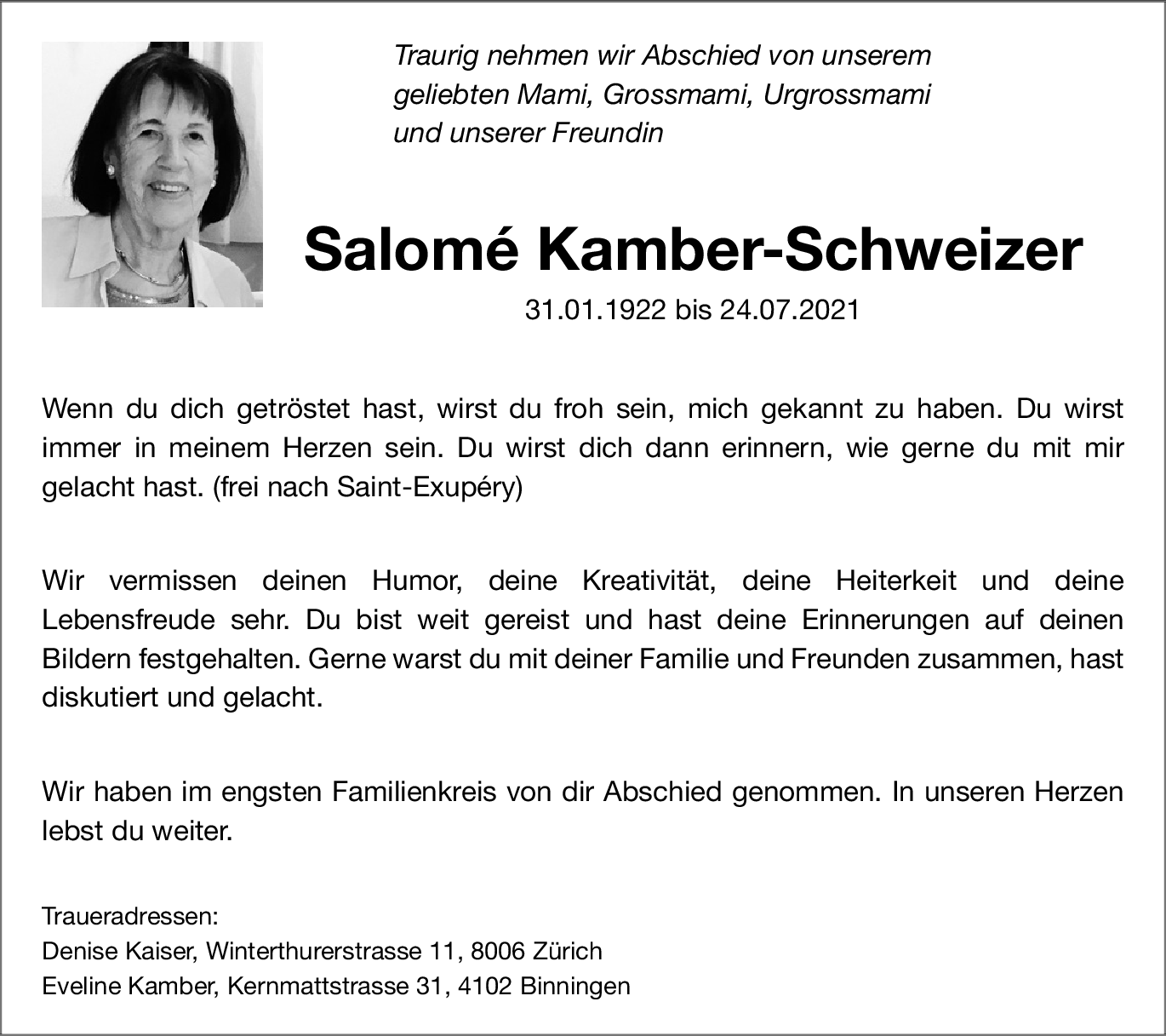 Traurig nehmen wir Abschied von unserem geliebten Mami, Grossmami, Urgrossmami und unserer Freundin

Salomé Kamber-Schweizer

31.01.1922 bis 24.07.2021

Wenn du dich getröstet hast, wirst du froh sein, mich gekannt zu haben. Du wirst immer in meinem Herzen sein. Du wirst dich dann erinnern, wie gerne du mit mir gelacht hast. (frei nach Saint-Exupéry)

Wir vermissen deinen Humor, deine Kreativität, deine Heiterkeit und deine Lebensfreude sehr. Du bist weit gereist und hast deine Erinnerungen auf deinen Bildern festgehalten. Gerne warst du mit deiner Familie und Freunden zusammen, hast diskutiert und gelacht.

Wir haben im engsten Familienkreis von dir Abschied genommen. In unseren Herzen lebst du weiter.

Traueradressen:
Denise Kaiser, Winterthurerstrasse 11, 8006 Zürich
Eveline Kamber, Kernmattstrasse 31, 4102 Binningen